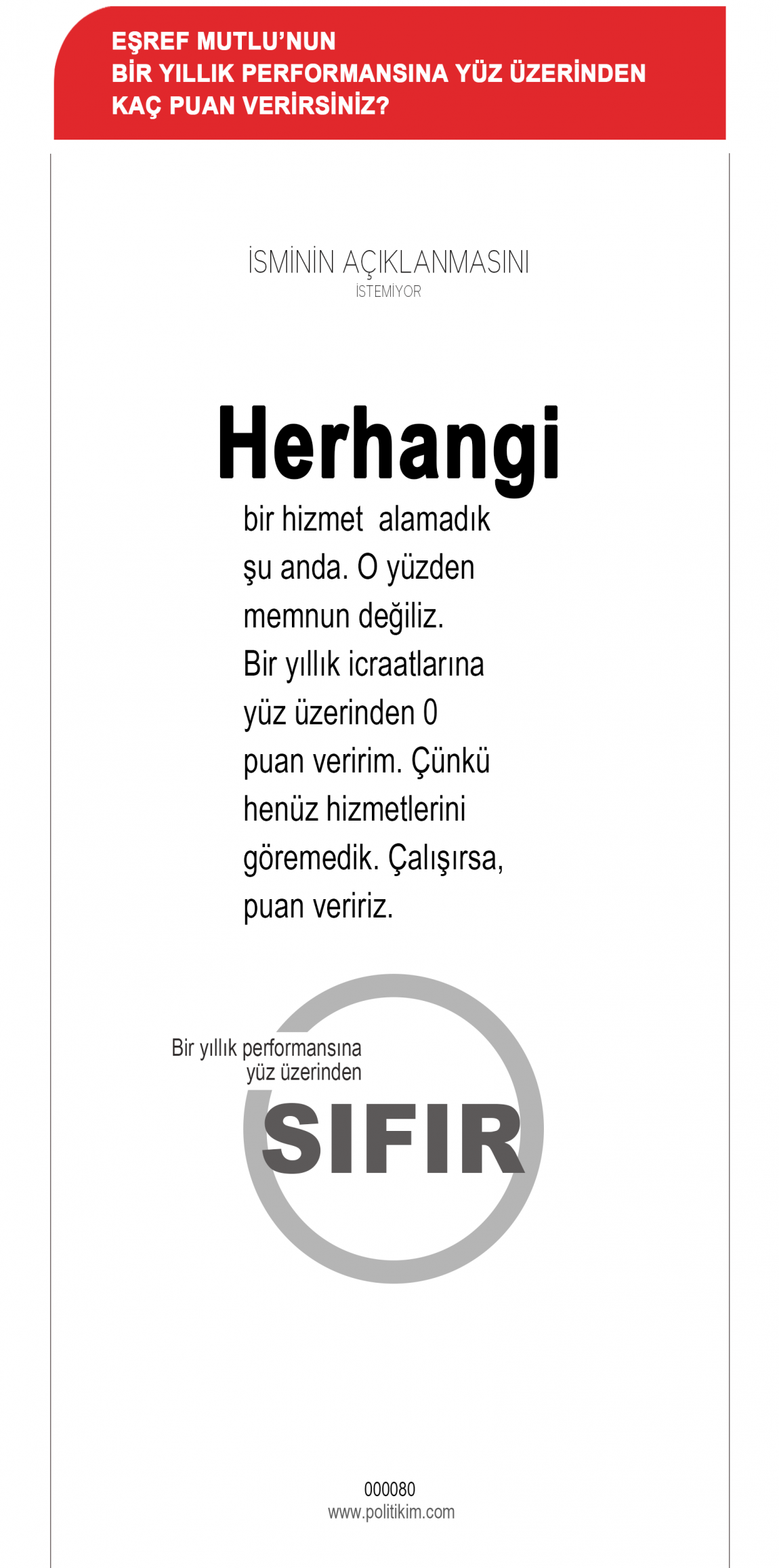 EŞREF MUTLU'NUN
BİR YILLIK PERFORMANSINA YÜZ ÜZERİNDEN
KAÇ PUAN VERİRSİNİZ?

İSMİNİN AÇIKLANMASINI
İSTEMİYOR

Herhangi
bir hizmet alamadık şu anda. O yüzden memnun değiliz. Bir yıllık icraatlarına yüz üzerinden 0 puan veririm. Çünkü henüz hizmetlerini göremedik. Çalışırsa, puan veririz.

Bir yıllık performansına
yüz üzerinden
SIFIR

000080
www.politikim.com